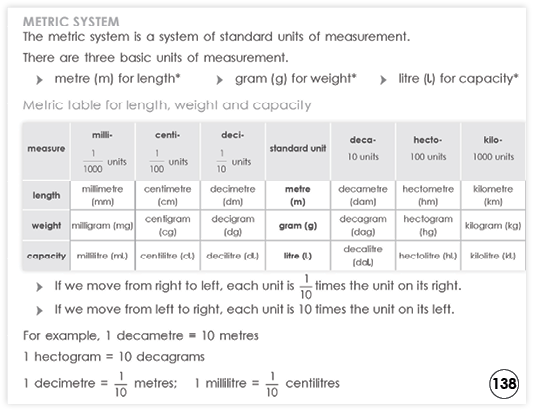 METRIC SYSTEM

The metric system is a system of standard units of measurement.

There are three basic units of measurement.

metre (m) for length* gram (g) for weight* litre (L) for capacity*

Metric table for length, weight and capacity

| measure | milli- $\frac{1}{1000}$ units | centi- $\frac{1}{100}$ units | deci- $\frac{1}{10}$ units | standard unit | deca- 10 units | hecto- 100 units | kilo- 1000 units |
|---|---|---|---|---|---|---|---|
| length | millimetre (mm) | centimetre (cm) | decimetre (dm) | metre (m) | decametre (dam) | hectometre (hm) | kilometre (km) |
| weight | milligram (mg) | centigram (cg) | decigram (dg) | gram (g) | decagram (dag) | hectogram (hg) | kilogram (kg) |
| capacity | millilitre (mL) | centilitre (cL) | decilitre (dL) | litre (L) | decalitre (daL) | hectolitre (hL) | kilolitre (kL) |

If we move from right to left, each unit is $\frac{1}{10}$ times the unit on its right.

If we move from left to right, each unit is 10 times the unit on its left.

For example, 1 decametre = 10 metres

1 hectogram = 10 decagrams

1 decimetre = $\frac{1}{10}$ metres; 1 millilitre = $\frac{1}{10}$ centilitres

138